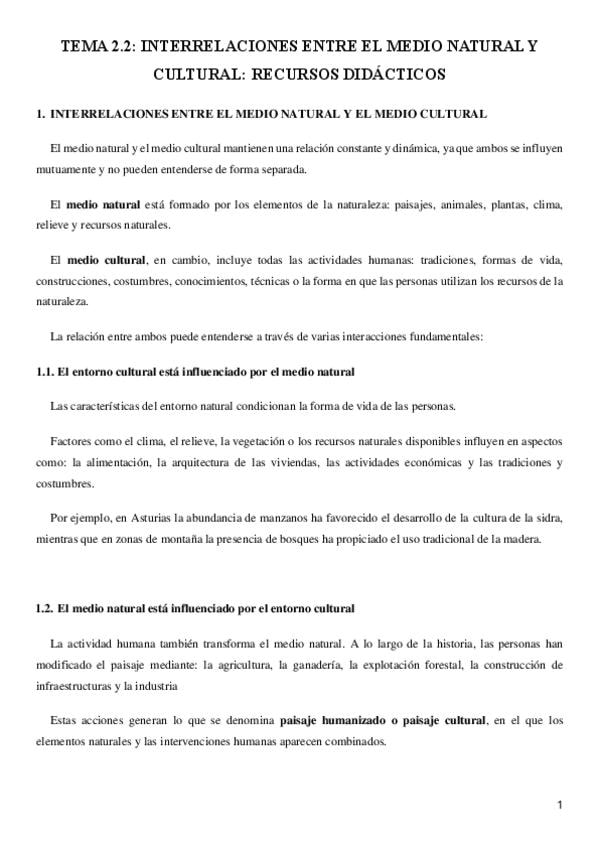 TEMA 2.2: INTERRELACIONES ENTRE EL MEDIO NATURAL Y CULTURAL: RECURSOS DIDÁCTICOS

1. INTERRELACIONES ENTRE EL MEDIO NATURAL Y EL MEDIO CULTURAL

El medio natural y el medio cultural mantienen una relación constante y dinámica, ya que ambos se influyen mutuamente y no pueden entenderse de forma separada.

El medio natural está formado por los elementos de la naturaleza: paisajes, animales, plantas, clima, relieve y recursos naturales.

El medio cultural, en cambio, incluye todas las actividades humanas: tradiciones, formas de vida, construcciones, costumbres, conocimientos, técnicas o la forma en que las personas utilizan los recursos de la naturaleza.

La relación entre ambos puede entenderse a través de varias interacciones fundamentales:

1.1. El entorno cultural está influenciado por el medio natural

Las características del entorno natural condicionan la forma de vida de las personas.

Factores como el clima, el relieve, la vegetación o los recursos naturales disponibles influyen en aspectos como: la alimentación, la arquitectura de las viviendas, las actividades económicas y las tradiciones y costumbres.

Por ejemplo, en Asturias la abundancia de manzanos ha favorecido el desarrollo de la cultura de la sidra, mientras que en zonas de montaña la presencia de bosques ha propiciado el uso tradicional de la madera.

1.2. El medio natural está influenciado por el entorno cultural

La actividad humana también transforma el medio natural. A lo largo de la historia, las personas han modificado el paisaje mediante: la agricultura, la ganadería, la explotación forestal, la construcción de infraestructuras y la industria

Estas acciones generan lo que se denomina paisaje humanizado o paisaje cultural, en el que los elementos naturales y las intervenciones humanas aparecen combinados.

1